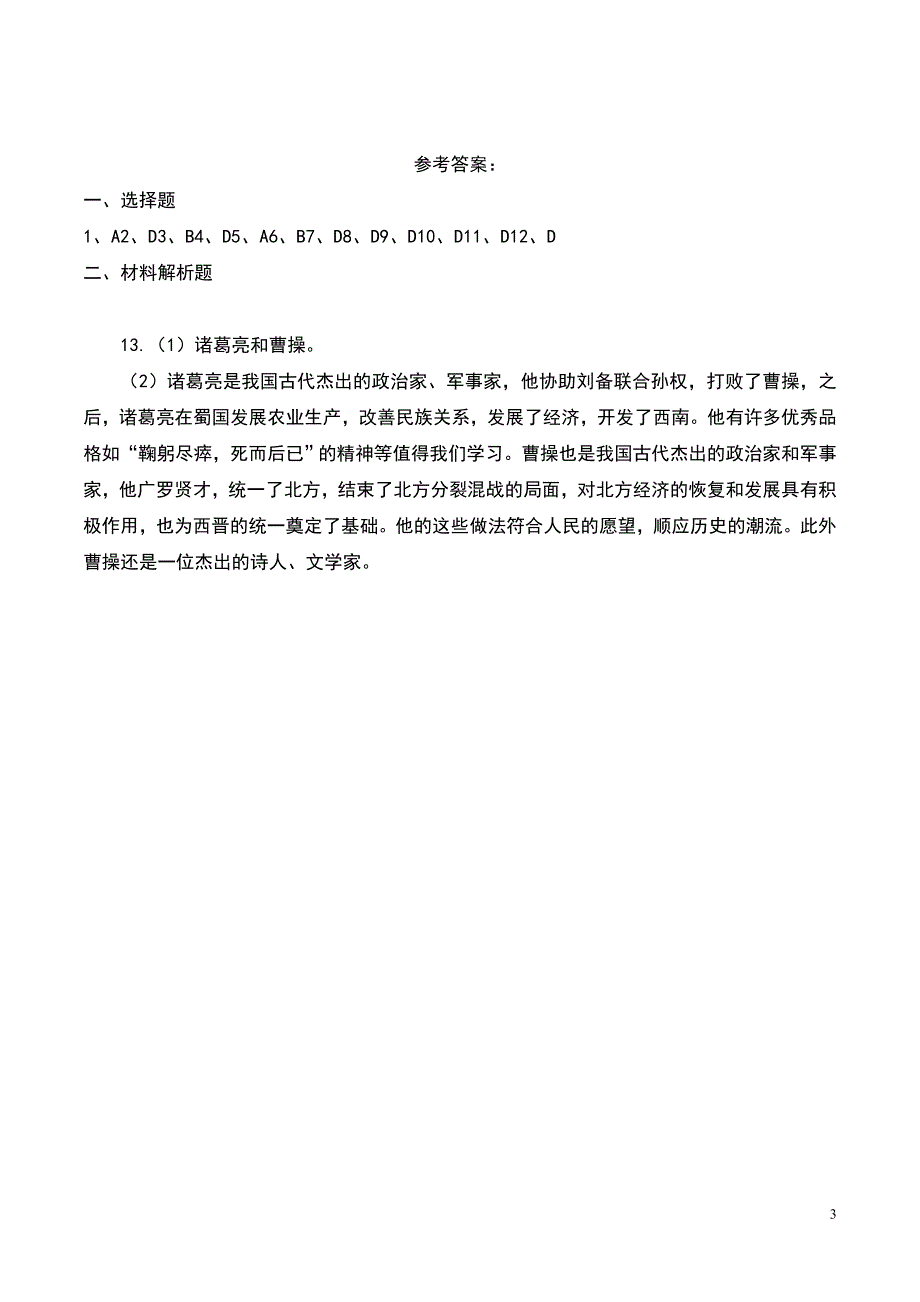 参考答案：

一、选择题

1、A2、D3、B4、D5、A6、B7、D8、D9、D10、D11、D12、D

二、材料解析题

13.（1）诸葛亮和曹操。

（2）诸葛亮是我国古代杰出的政治家、军事家，他协助刘备联合孙权，打败了曹操，之后，诸葛亮在蜀国发展农业生产，改善民族关系，发展了经济，开发了西南。他有许多优秀品格如“鞠躬尽瘁，死而后已”的精神等值得我们学习。曹操也是我国古代杰出的政治家和军事家，他广罗贤才，统一了北方，结束了北方分裂混战的局面，对北方经济的恢复和发展具有积极作用，也为西晋的统一奠定了基础。他的这些做法符合人民的愿望，顺应历史的潮流。此外曹操还是一位杰出的诗人、文学家。

3